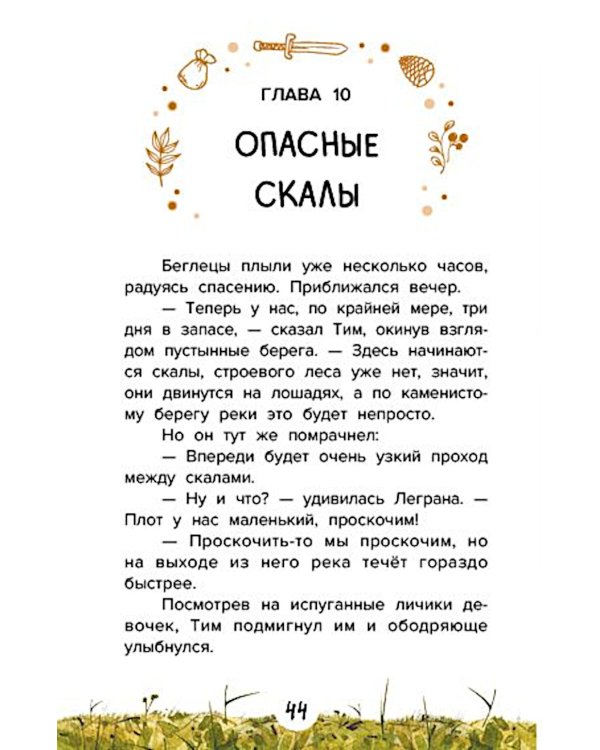 ГЛАВА 10

ОПАСНЫЕ СКАЛЫ

Беглецы плыли уже несколько часов, радуясь спасению. Приближался вечер.

— Теперь у нас, по крайней мере, три дня в запасе, — сказал Тим, окинув взглядом пустынные берега. — Здесь начинаются скалы, строевого леса уже нет, значит, они двинутся на лошадях, а по каменистому берегу реки это будет непросто.

Но он тут же помрачнел:

— Впереди будет очень узкий проход между скалами.

— Ну и что? — удивилась Леграна. — Плот у нас маленький, проскочим!

— Проскочить-то мы проскочим, но на выходе из него река течёт гораздо быстрее.

Посмотрев на испуганные личики девочек, Тим подмигнул им и ободряюще улыбнулся.

44